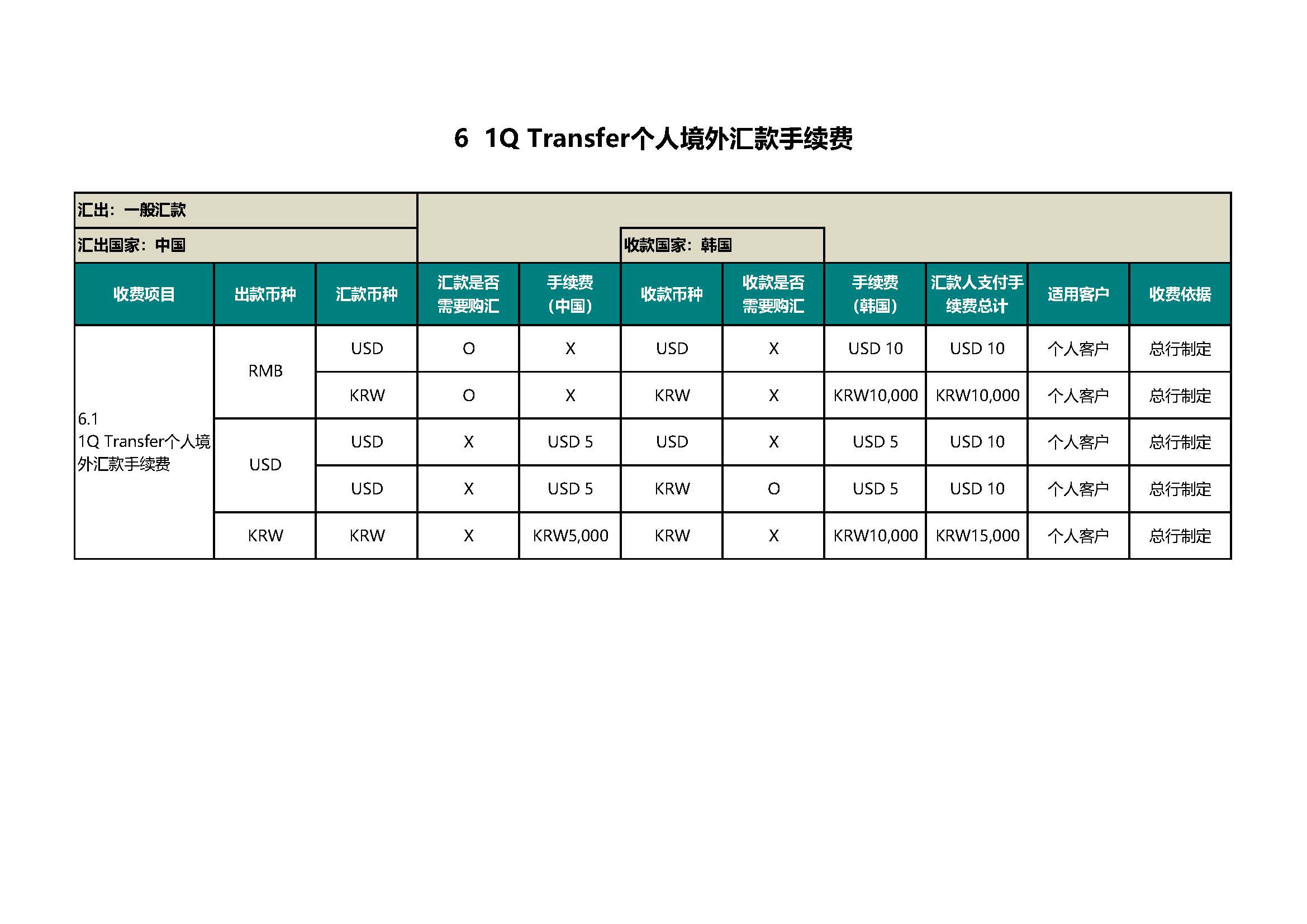 6 1Q Transfer个人境外汇款手续费

汇出：一般汇款

汇出国家：中国

收款国家：韩国

| 收费项目 | 出款币种 | 汇款币种 | 汇款是否需要购汇 | 手续费（中国） | 收款币种 | 收款是否需要购汇 | 手续费（韩国） | 汇款人支付手续费总计 | 适用客户 | 收费依据 |
|---|---|---|---|---|---|---|---|---|---|---|
| 6.1 1Q Transfer个人境外汇款手续费 | RMB | USD | O | X | USD | X | USD 10 | USD 10 | 个人客户 | 总行制定 |
| | | KRW | O | X | KRW | X | KRW10,000 | KRW10,000 | 个人客户 | 总行制定 |
| | USD | USD | X | USD 5 | USD | X | USD 5 | USD 10 | 个人客户 | 总行制定 |
| | | USD | X | USD 5 | KRW | O | USD 5 | USD 10 | 个人客户 | 总行制定 |
| | KRW | KRW | X | KRW5,000 | KRW | X | KRW10,000 | KRW15,000 | 个人客户 | 总行制定 |